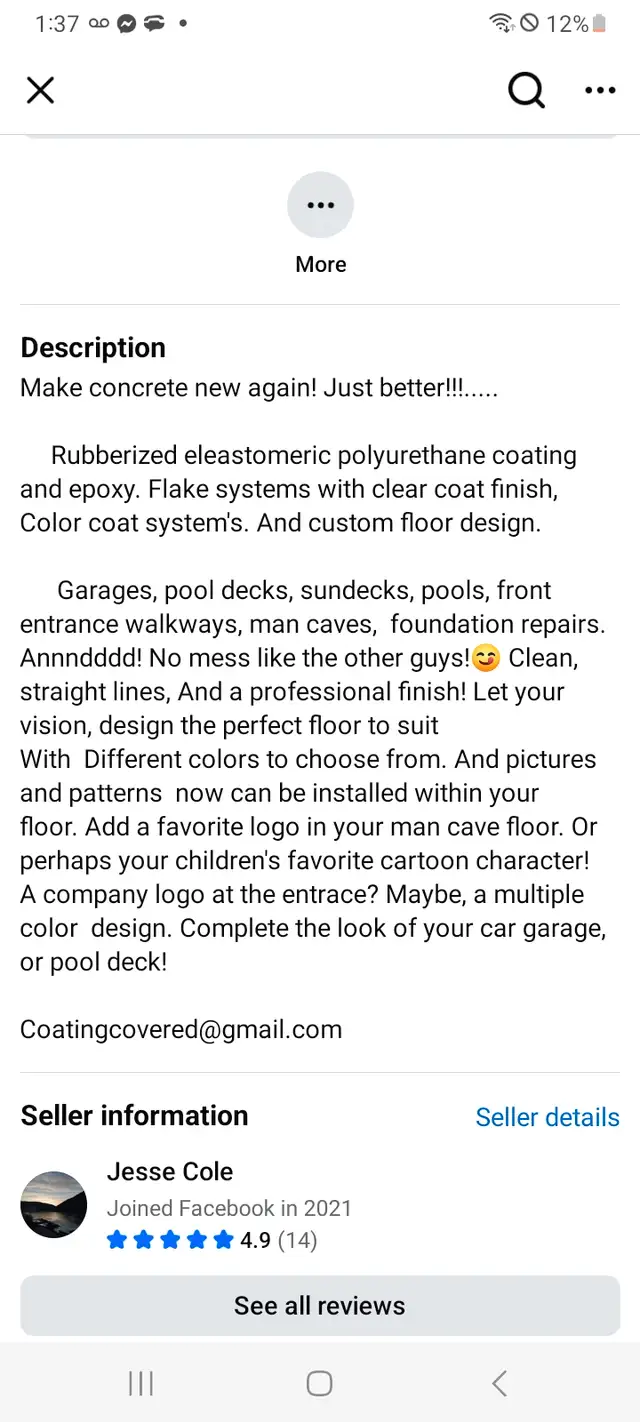 1:37 12%

More

Description
Make concrete new again! Just better!!!.....

Rubberized eleastomeric polyurethane coating and epoxy. Flake systems with clear coat finish, Color coat system's. And custom floor design.

Garages, pool decks, sundecks, pools, front entrance walkways, man caves, foundation repairs. Annndddd! No mess like the other guys!😊 Clean, straight lines, And a professional finish! Let your vision, design the perfect floor to suit
With Different colors to choose from. And pictures and patterns now can be installed within your floor. Add a favorite logo in your man cave floor. Or perhaps your children's favorite cartoon character! A company logo at the entrace? Maybe, a multiple color design. Complete the look of your car garage, or pool deck!

Coatingcovered@gmail.com

Seller information
Seller details
Jesse Cole
Joined Facebook in 2021
4.9 (14)
See all reviews